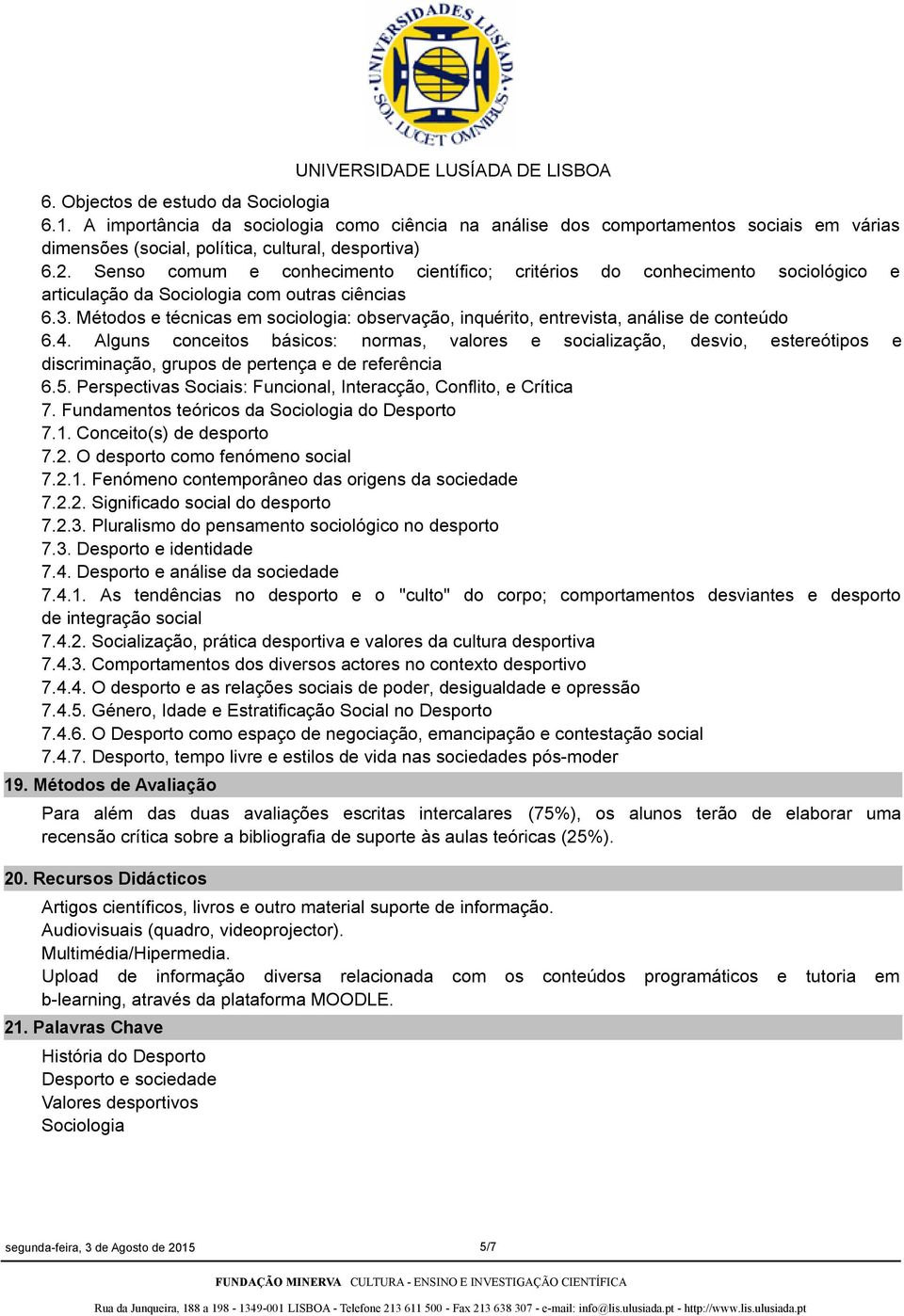 UNIVERSIDADES LUSÍADA SOL LUCET OMNIBUS

UNIVERSIDADE LUSÍADA DE LISBOA

6. Objectos de estudo da Sociologia
6.1. A importância da sociologia como ciência na análise dos comportamentos sociais em várias dimensões (social, política, cultural, desportiva)
6.2. Senso comum e conhecimento científico; critérios do conhecimento sociológico e articulação da Sociologia com outras ciências
6.3. Métodos e técnicas em sociologia: observação, inquérito, entrevista, análise de conteúdo
6.4. Alguns conceitos básicos: normas, valores e socialização, desvio, estereótipos e discriminação, grupos de pertença e de referência
6.5. Perspectivas Sociais: Funcional, Interacção, Conflito, e Crítica
7. Fundamentos teóricos da Sociologia do Desporto
7.1. Conceito(s) de desporto
7.2. O desporto como fenómeno social
7.2.1. Fenómeno contemporâneo das origens da sociedade
7.2.2. Significado social do desporto
7.2.3. Pluralismo do pensamento sociológico no desporto
7.3. Desporto e identidade
7.4. Desporto e análise da sociedade
7.4.1. As tendências no desporto e o "culto" do corpo; comportamentos desviantes e desporto de integração social
7.4.2. Socialização, prática desportiva e valores da cultura desportiva
7.4.3. Comportamentos dos diversos actores no contexto desportivo
7.4.4. O desporto e as relações sociais de poder, desigualdade e opressão
7.4.5. Género, Idade e Estratificação Social no Desporto
7.4.6. O Desporto como espaço de negociação, emancipação e contestação social
7.4.7. Desporto, tempo livre e estilos de vida nas sociedades pós-moder

19. Métodos de Avaliação

Para além das duas avaliações escritas intercalares (75%), os alunos terão de elaborar uma recensão crítica sobre a bibliografia de suporte às aulas teóricas (25%).

20. Recursos Didácticos

Artigos científicos, livros e outro material suporte de informação.
Audiovisuais (quadro, videoprojector).
Multimédia/Hipermedia.
Upload de informação diversa relacionada com os conteúdos programáticos e tutoria em b-learning, através da plataforma MOODLE.

21. Palavras Chave

História do Desporto
Desporto e sociedade
Valores desportivos
Sociologia

segunda-feira, 3 de Agosto de 2015 5/7

FUNDAÇÃO MINERVA CULTURA - ENSINO E INVESTIGAÇÃO CIENTÍFICA

Rua da Junqueira, 188 a 198 - 1349-001 LISBOA - Telefone 213 611 500 - Fax 213 638 307 - e-mail: info@lis.ulusiada.pt - http://www.lis.ulusiada.pt